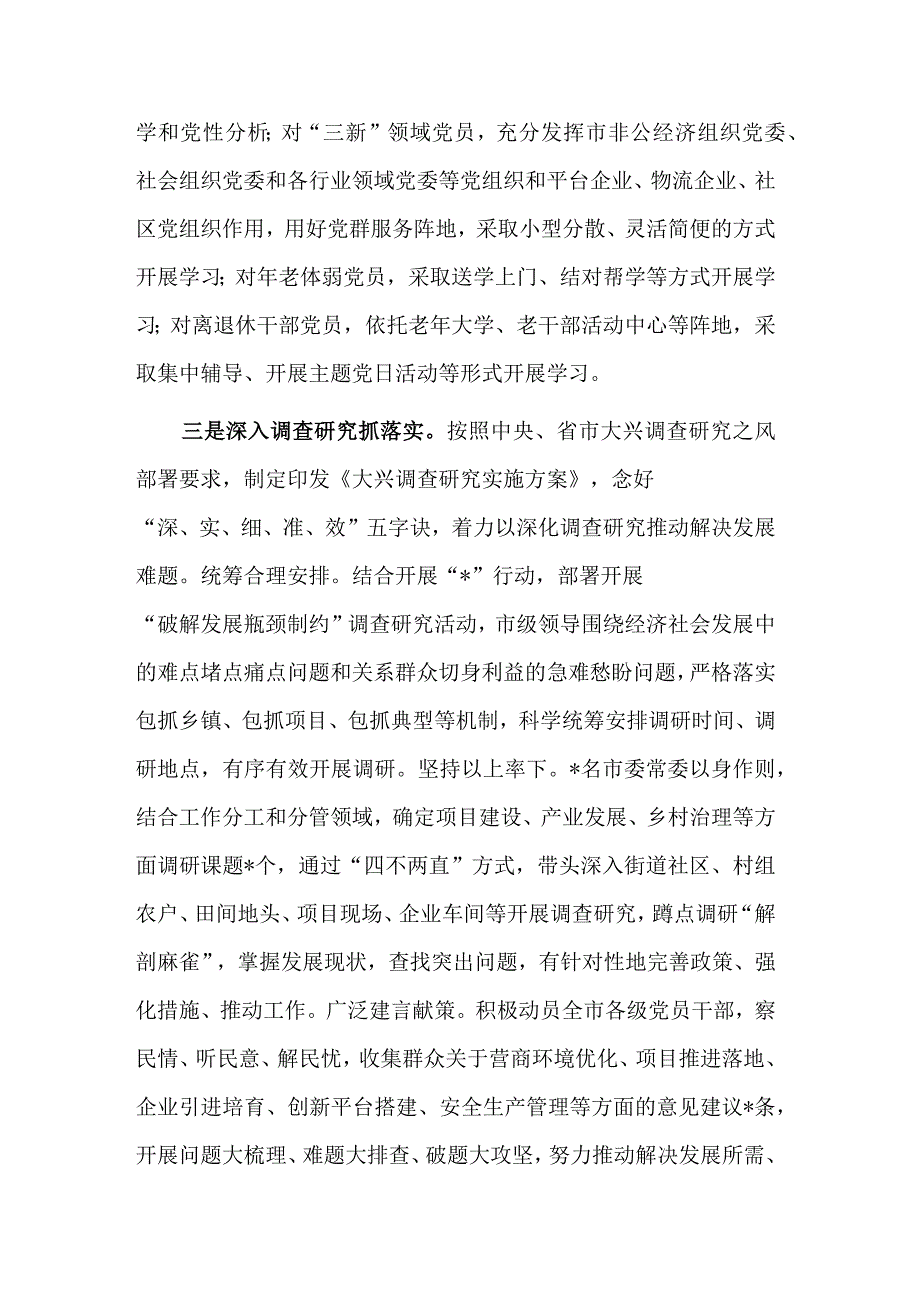 学和党性分析；对“三新”领域党员，充分发挥市非公经济组织党委、社会组织党委和各行业领域党委等党组织和平台企业、物流企业、社区党组织作用，用好党群服务阵地，采取小型分散、灵活简便的方式开展学习；对年老体弱党员，采取送学上门、结对帮学等方式开展学习；对离退休干部党员，依托老年大学、老干部活动中心等阵地，采取集中辅导、开展主题党日活动等形式开展学习。

三是深入调查研究抓落实。按照中央、省市大兴调查研究之风部署要求，制定印发《大兴调查研究实施方案》，念好“深、实、细、准、效”五字诀，着力以深化调查研究推动解决发展难题。统筹合理安排。结合开展“*”行动，部署开展“破解发展瓶颈制约”调查研究活动，市级领导围绕经济社会发展中的难点堵点痛点问题和关系群众切身利益的急难愁盼问题，严格落实包抓乡镇、包抓项目、包抓典型等机制，科学统筹安排调研时间、调研地点，有序有效开展调研。坚持以上率下。*名市委常委以身作则，结合工作分工和分管领域，确定项目建设、产业发展、乡村治理等方面调研课题*个，通过“四不两直”方式，带头深入街道社区、村组农户、田间地头、项目现场、企业车间等开展调查研究，蹲点调研“解剖麻雀”，掌握发展现状，查找突出问题，有针对性地完善政策、强化措施、推动工作。广泛建言献策。积极动员全市各级党员干部，察民情、听民意、解民忧，收集群众关于营商环境优化、项目推进落地、企业引进培育、创新平台搭建、安全生产管理等方面的意见建议*条，开展问题大梳理、难题大排查、破题大攻坚，努力推动解决发展所需、